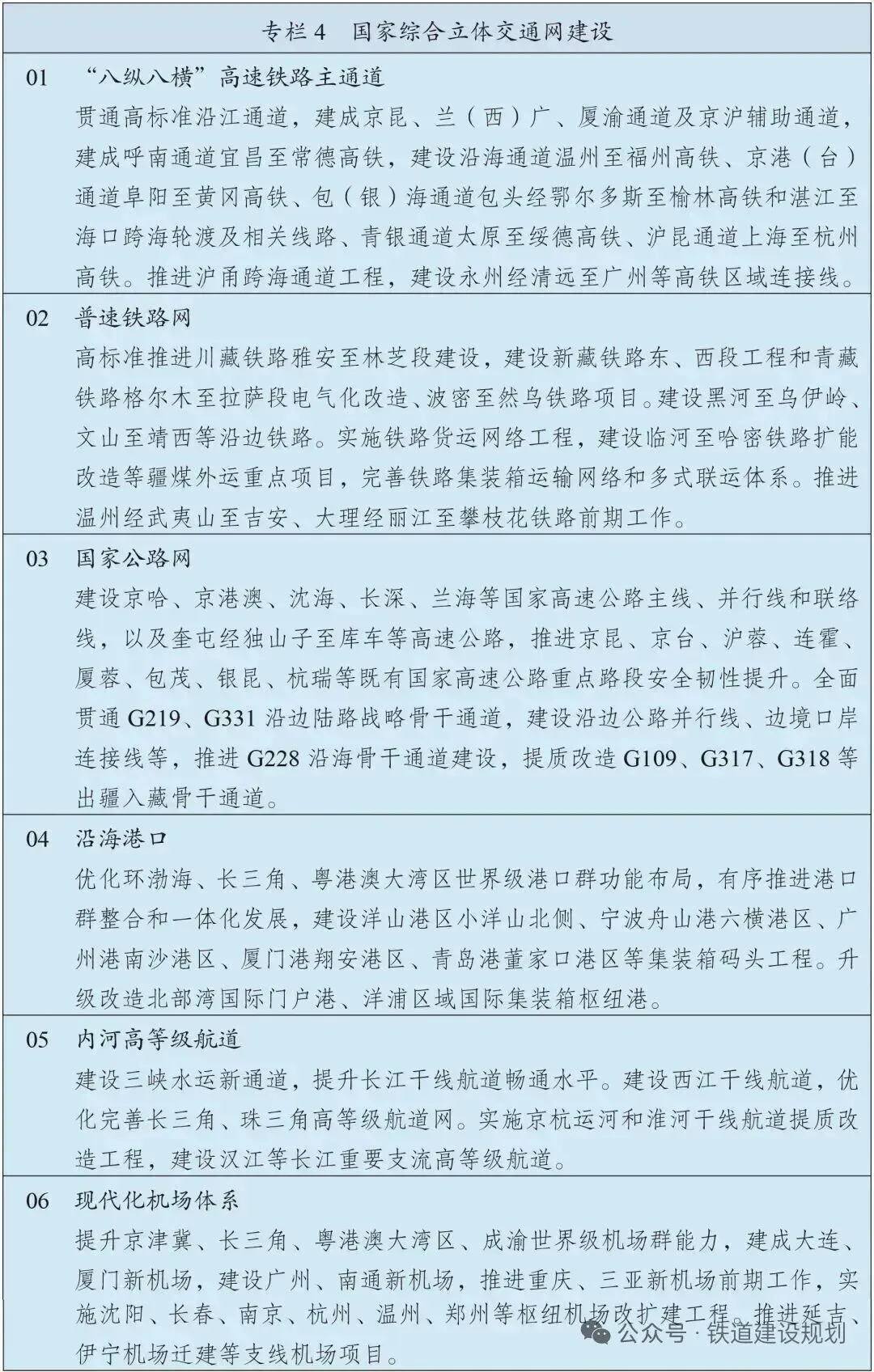 专栏 4　国家综合立体交通网建设

01　“八纵八横”高速铁路主通道
贯通高标准沿江通道，建成京昆、兰（西）广、厦渝通道及京沪辅助通道，建成呼南通道宜昌至常德高铁，建设沿海通道温州至福州高铁、京港（台）通道阜阳至黄冈高铁、包（银）海通道包头经鄂尔多斯至榆林高铁和湛江至海口跨海轮渡及相关线路、青银通道太原至绥德高铁、沪昆通道上海至杭州高铁。推进沪甬跨海通道工程，建设永州经清远至广州等高铁区域连接线。

02　普速铁路网
高标准推进川藏铁路雅安至林芝段建设，建设新藏铁路东、西段工程和青藏铁路格尔木至拉萨段电气化改造、波密至然乌铁路项目。建设黑河至乌伊岭、文山至靖西等沿边铁路。实施铁路货运网络工程，建设临河至哈密铁路扩能改造等疆煤外运重点项目，完善铁路集装箱运输网络和多式联运体系。推进温州经武夷山至吉安、大理经丽江至攀枝花铁路前期工作。

03　国家公路网
建设京哈、京港澳、沈海、长深、兰海等国家高速公路主线、并行线和联络线，以及奎屯经独山子至库车等高速公路，推进京昆、京台、沪蓉、连霍、厦蓉、包茂、银昆、杭瑞等既有国家高速公路重点路段安全韧性提升。全面贯通 G219、G331 沿边陆路战略骨干通道，建设沿边公路并行线、边境口岸连接线等，推进 G228 沿海骨干通道建设，提质改造 G109、G317、G318 等出疆入藏骨干通道。

04　沿海港口
优化环渤海、长三角、粤港澳大湾区世界级港口群功能布局，有序推进港口群整合和一体化发展，建设洋山港区小洋山北侧、宁波舟山港六横港区、广州港南沙港区、厦门港翔安港区、青岛港董家口港区等集装箱码头工程。升级改造北部湾国际门户港、洋浦区域国际集装箱枢纽港。

05　内河高等级航道
建设三峡水运新通道，提升长江干线航道畅通水平。建设西江干线航道，优化完善长三角、珠三角高等级航道网。实施京杭运河和淮河干线航道提质改造工程，建设汉江等长江重要支流高等级航道。

06　现代化机场体系
提升京津冀、长三角、粤港澳大湾区、成渝世界级机场群能力，建成大连、厦门新机场，建设广州、南通新机场，推进重庆、三亚新机场前期工作，实施沈阳、长春、南京、杭州、温州、郑州等枢纽机场改扩建工程。推进延吉、伊宁机场迁建等支线机场项目。

公众号 · 铁道建设规划